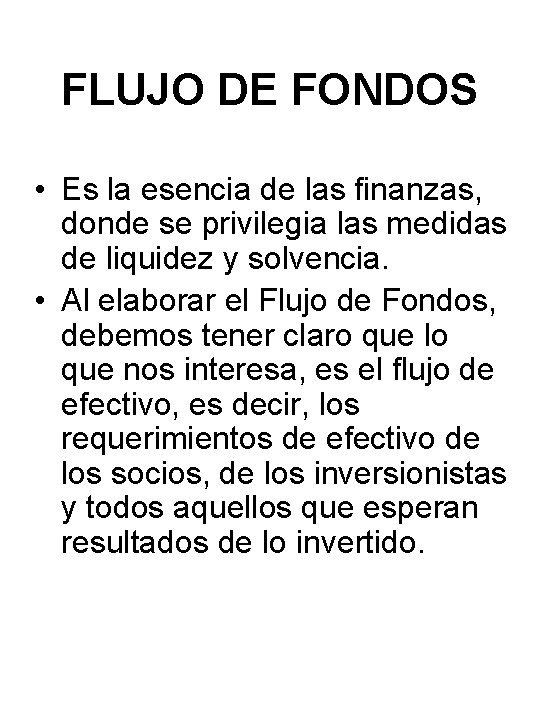 FLUJO DE FONDOS

• Es la esencia de las finanzas, donde se privilegia las medidas de liquidez y solvencia.
• Al elaborar el Flujo de Fondos, debemos tener claro que lo que nos interesa, es el flujo de efectivo, es decir, los requerimientos de efectivo de los socios, de los inversionistas y todos aquellos que esperan resultados de lo invertido.